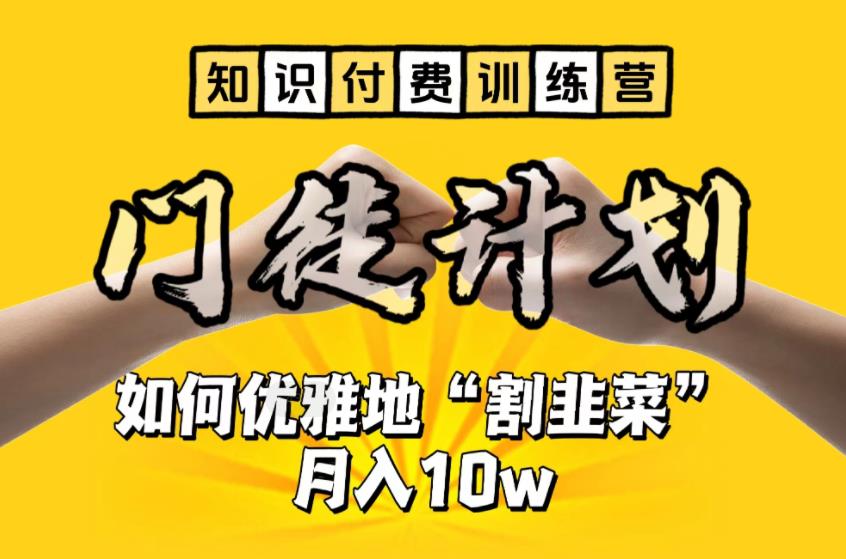 知识付费训练营

门徒计划

如何优雅地“割韭菜”
月入10w